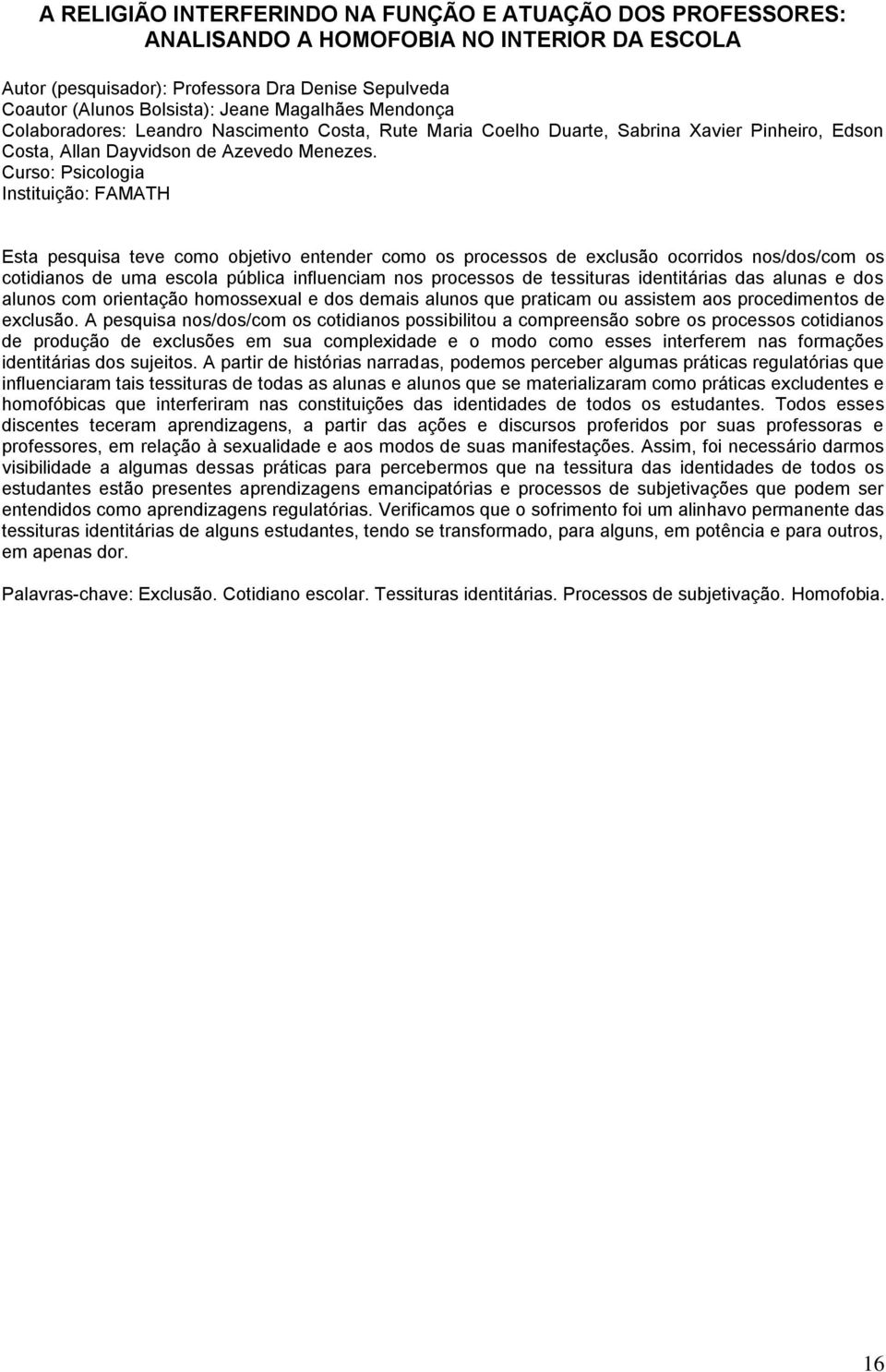 A RELIGIÃO INTERFERINDO NA FUNÇÃO E ATUAÇÃO DOS PROFESSORES: ANALISANDO A HOMOFOBIA NO INTERIOR DA ESCOLA

Autor (pesquisador): Professora Dra Denise Sepulveda
Coautor (Alunos Bolsista): Jeane Magalhães Mendonça
Colaboradores: Leandro Nascimento Costa, Rute Maria Coelho Duarte, Sabrina Xavier Pinheiro, Edson Costa, Allan Dayvidson de Azevedo Menezes.
Curso: Psicologia
Instituição: FAMATH

Esta pesquisa teve como objetivo entender como os processos de exclusão ocorridos nos/dos/com os cotidianos de uma escola pública influenciam nos processos de tessituras identitárias das alunas e dos alunos com orientação homossexual e dos demais alunos que praticam ou assistem aos procedimentos de exclusão. A pesquisa nos/dos/com os cotidianos possibilitou a compreensão sobre os processos cotidianos de produção de exclusões em sua complexidade e o modo como esses interferem nas formações identitárias dos sujeitos. A partir de histórias narradas, podemos perceber algumas práticas regulatórias que influenciaram tais tessituras de todas as alunas e alunos que se materializaram como práticas excludentes e homofóbicas que interferiram nas constituições das identidades de todos os estudantes. Todos esses discentes teceram aprendizagens, a partir das ações e discursos proferidos por suas professoras e professores, em relação à sexualidade e aos modos de suas manifestações. Assim, foi necessário darmos visibilidade a algumas dessas práticas para percebermos que na tessitura das identidades de todos os estudantes estão presentes aprendizagens emancipatórias e processos de subjetivações que podem ser entendidos como aprendizagens regulatórias. Verificamos que o sofrimento foi um alinhavo permanente das tessituras identitárias de alguns estudantes, tendo se transformado, para alguns, em potência e para outros, em apenas dor.

Palavras-chave: Exclusão. Cotidiano escolar. Tessituras identitárias. Processos de subjetivação. Homofobia.

16